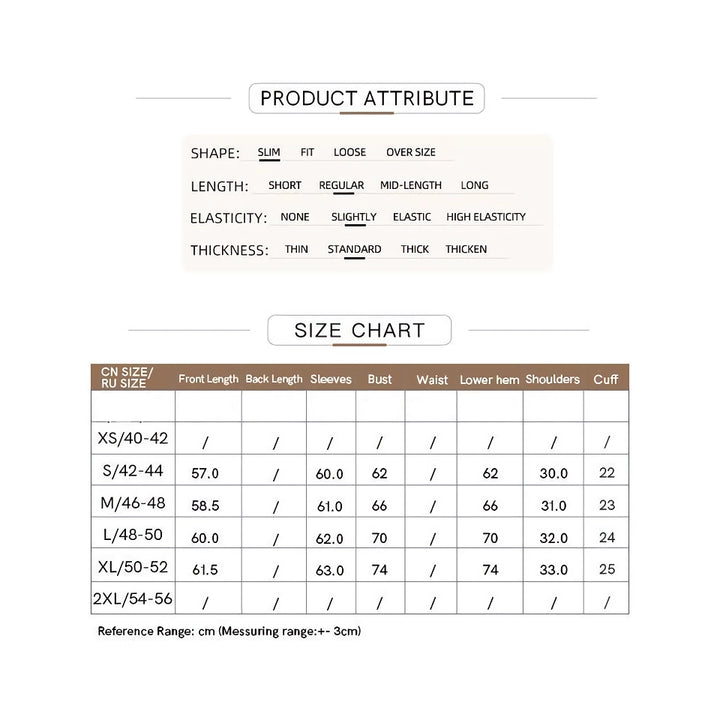 PRODUCT ATTRIBUTE

SHAPE: SLIM FIT LOOSE OVER SIZE

LENGTH: SHORT REGULAR MID-LENGTH LONG

ELASTICITY: NONE SLIGHTLY ELASTIC HIGH ELASTICITY

THICKNESS: THIN STANDARD THICK THICKEN

SIZE CHART

| CN SIZE/ RU SIZE | Front Length | Back Length | Sleeves | Bust | Waist | Lower hem | Shoulders | Cuff |
|---|---|---|---|---|---|---|---|---|
| | | | | | | | | |
| XS/40-42 | / | / | / | / | / | / | / | / |
| S/42-44 | 57.0 | / | 60.0 | 62 | / | 62 | 30.0 | 22 |
| M/46-48 | 58.5 | / | 61.0 | 66 | / | 66 | 31.0 | 23 |
| L/48-50 | 60.0 | / | 62.0 | 70 | / | 70 | 32.0 | 24 |
| XL/50-52 | 61.5 | / | 63.0 | 74 | / | 74 | 33.0 | 25 |
| 2XL/54-56 | / | / | / | / | / | / | / | / |

Reference Range: cm (Messuring range:+- 3cm)